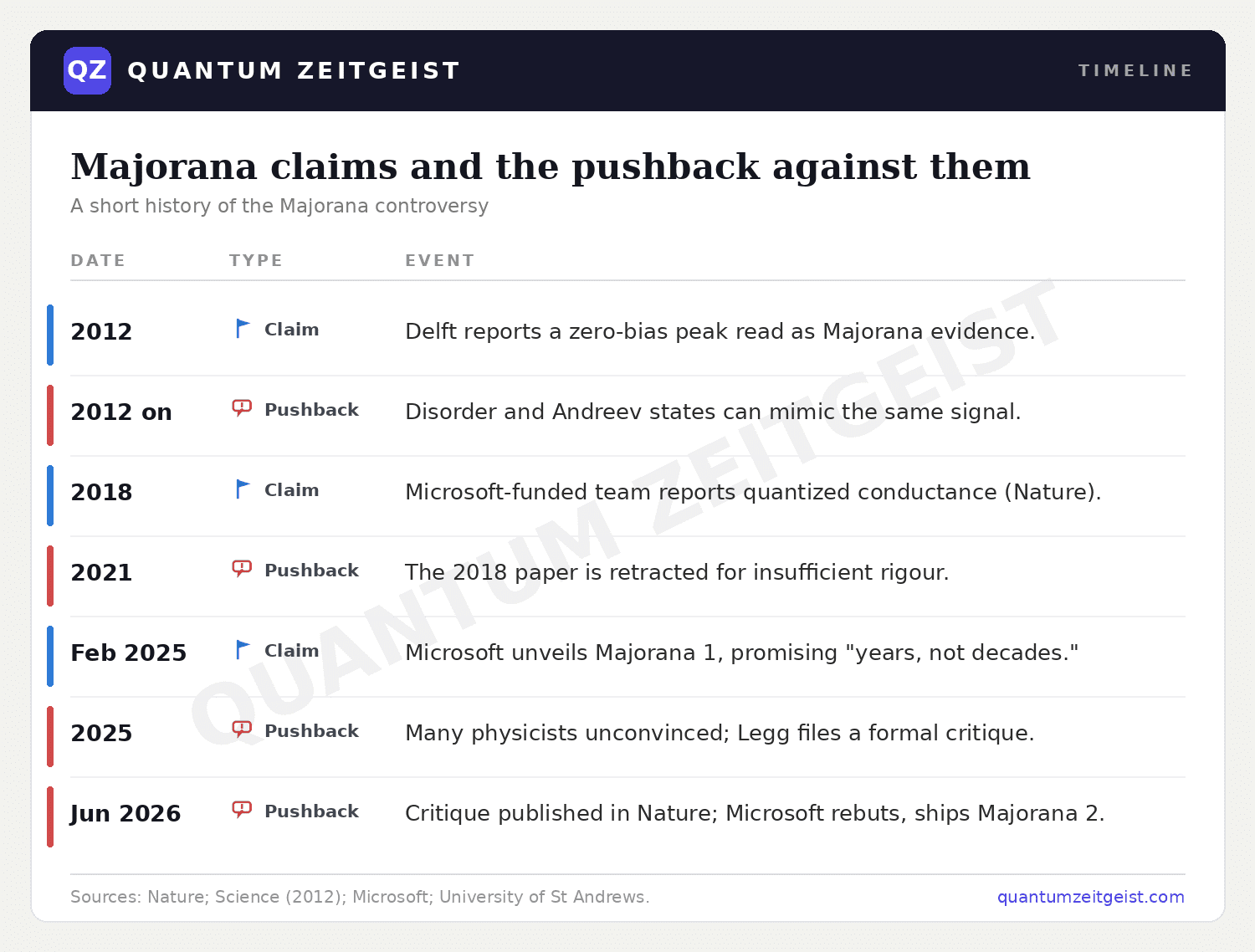 QZ QUANTUM ZEITGEIST

TIMELINE

Majorana claims and the pushback against them

A short history of the Majorana controversy

| DATE | TYPE | EVENT |
|---|---|---|
| 2012 | Claim | Delft reports a zero-bias peak read as Majorana evidence. |
| 2012 on | Pushback | Disorder and Andreev states can mimic the same signal. |
| 2018 | Claim | Microsoft-funded team reports quantized conductance (Nature). |
| 2021 | Pushback | The 2018 paper is retracted for insufficient rigour. |
| Feb 2025 | Claim | Microsoft unveils Majorana 1, promising "years, not decades." |
| 2025 | Pushback | Many physicists unconvinced; Legg files a formal critique. |
| Jun 2026 | Pushback | Critique published in Nature; Microsoft rebuts, ships Majorana 2. |

QUANTUM ZEITGEIST

Sources: Nature; Science (2012); Microsoft; University of St Andrews.

quantumzeitgeist.com